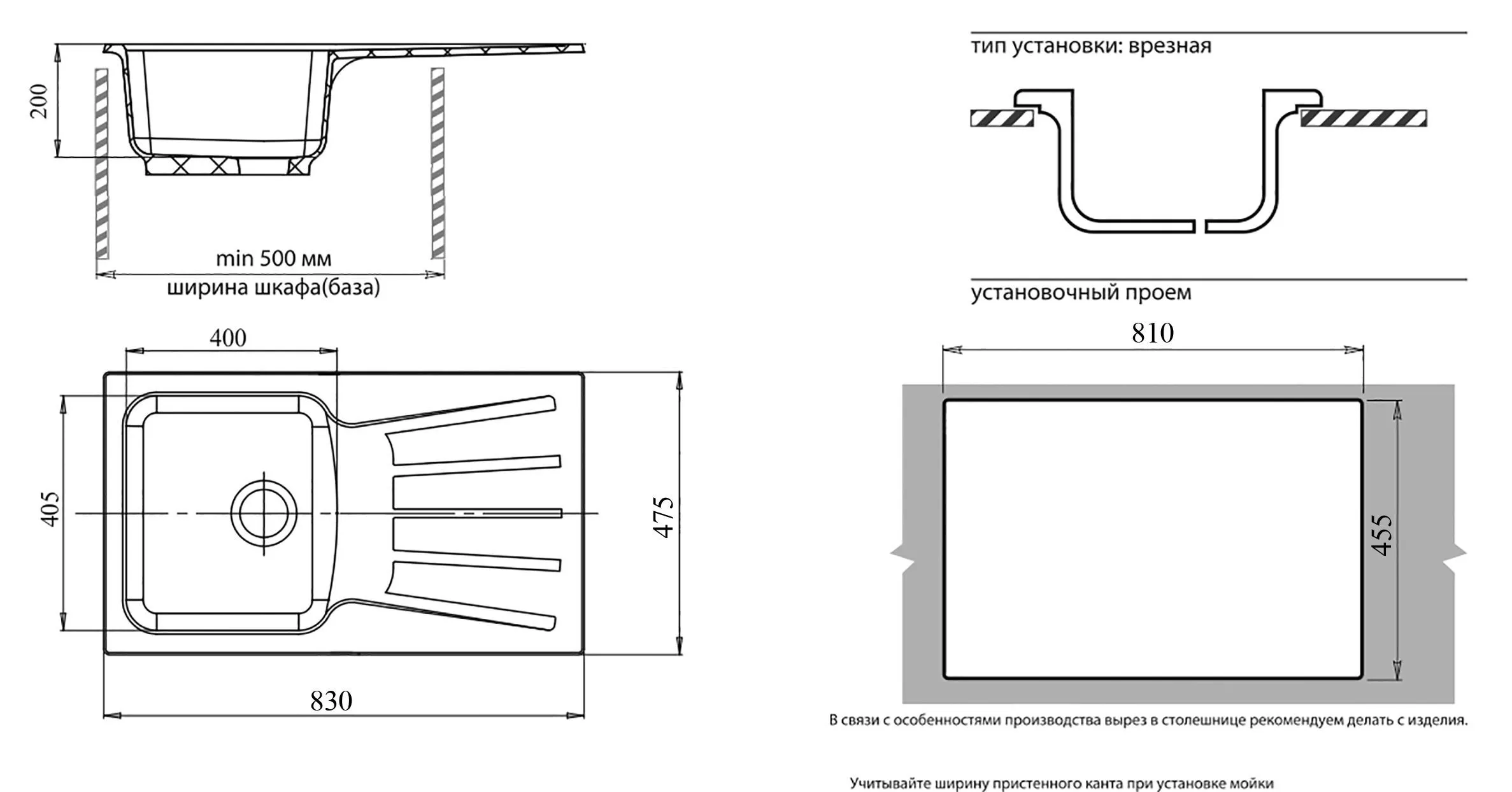 200

min 500 мм
ширина шкафа(база)

400

405

475

830

тип установки: врезная

установочный проем

810

455

В связи с особенностями производства вырез в столешнице рекомендуем делать с изделия.

Учитывайте ширину пристенного канта при установке мойки